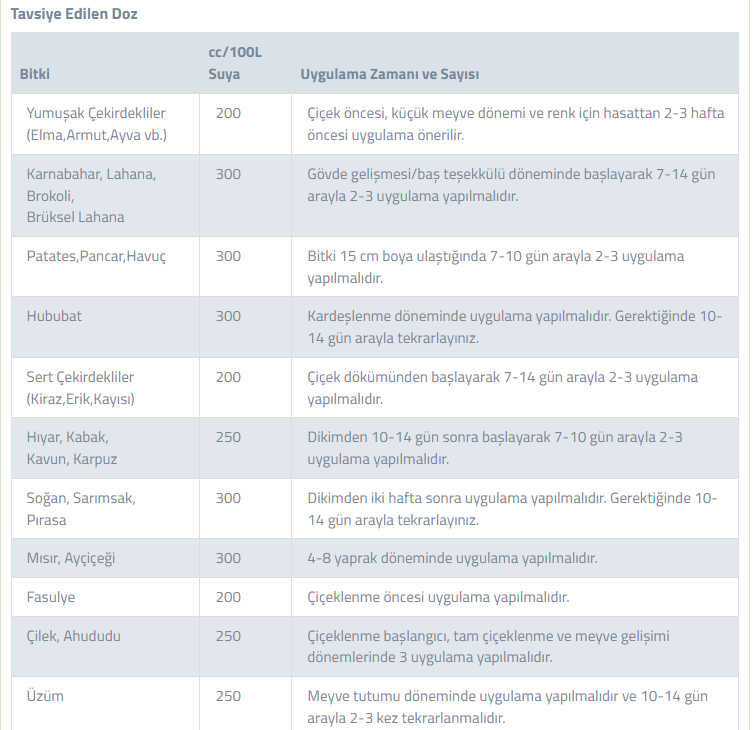 Tavsiye Edilen Doz

| Bitki | cc/100L Suya | Uygulama Zamanı ve Sayısı |
|---|---|---|
| Yumuşak Çekirdekliler (Elma,Armut,Ayva vb.) | 200 | Çiçek öncesi, küçük meyve dönemi ve renk için hasattan 2-3 hafta öncesi uygulama önerilir. |
| Karnabahar, Lahana, Brokoli, Brüksel Lahana | 300 | Gövde gelişmesi/baş teşekkülü döneminde başlayarak 7-14 gün arayla 2-3 uygulama yapılmalıdır. |
| Patates,Pancar,Havuç | 300 | Bitki 15 cm boya ulaştığında 7-10 gün arayla 2-3 uygulama yapılmalıdır. |
| Hububat | 300 | Kardeşlenme döneminde uygulama yapılmalıdır. Gerektiğinde 10-14 gün arayla tekrarlayınız. |
| Sert Çekirdekliler (Kiraz,Erik,Kayısı) | 200 | Çiçek dökümünden başlayarak 7-14 gün arayla 2-3 uygulama yapılmalıdır. |
| Hıyar, Kabak, Kavun, Karpuz | 250 | Dikimden 10-14 gün sonra başlayarak 7-10 gün arayla 2-3 uygulama yapılmalıdır. |
| Soğan, Sarımsak, Pırasa | 300 | Dikimden iki hafta sonra uygulama yapılmalıdır. Gerektiğinde 10-14 gün arayla tekrarlayınız. |
| Mısır, Ayçiçeği | 300 | 4-8 yaprak döneminde uygulama yapılmalıdır. |
| Fasulye | 200 | Çiçeklenme öncesi uygulama yapılmalıdır. |
| Çilek, Ahududu | 250 | Çiçeklenme başlangıcı, tam çiçeklenme ve meyve gelişimi dönemlerinde 3 uygulama yapılmalıdır. |
| Üzüm | 250 | Meyve tutumu döneminde uygulama yapılmalıdır ve 10-14 gün arayla 2-3 kez tekrarlanmalıdır. |